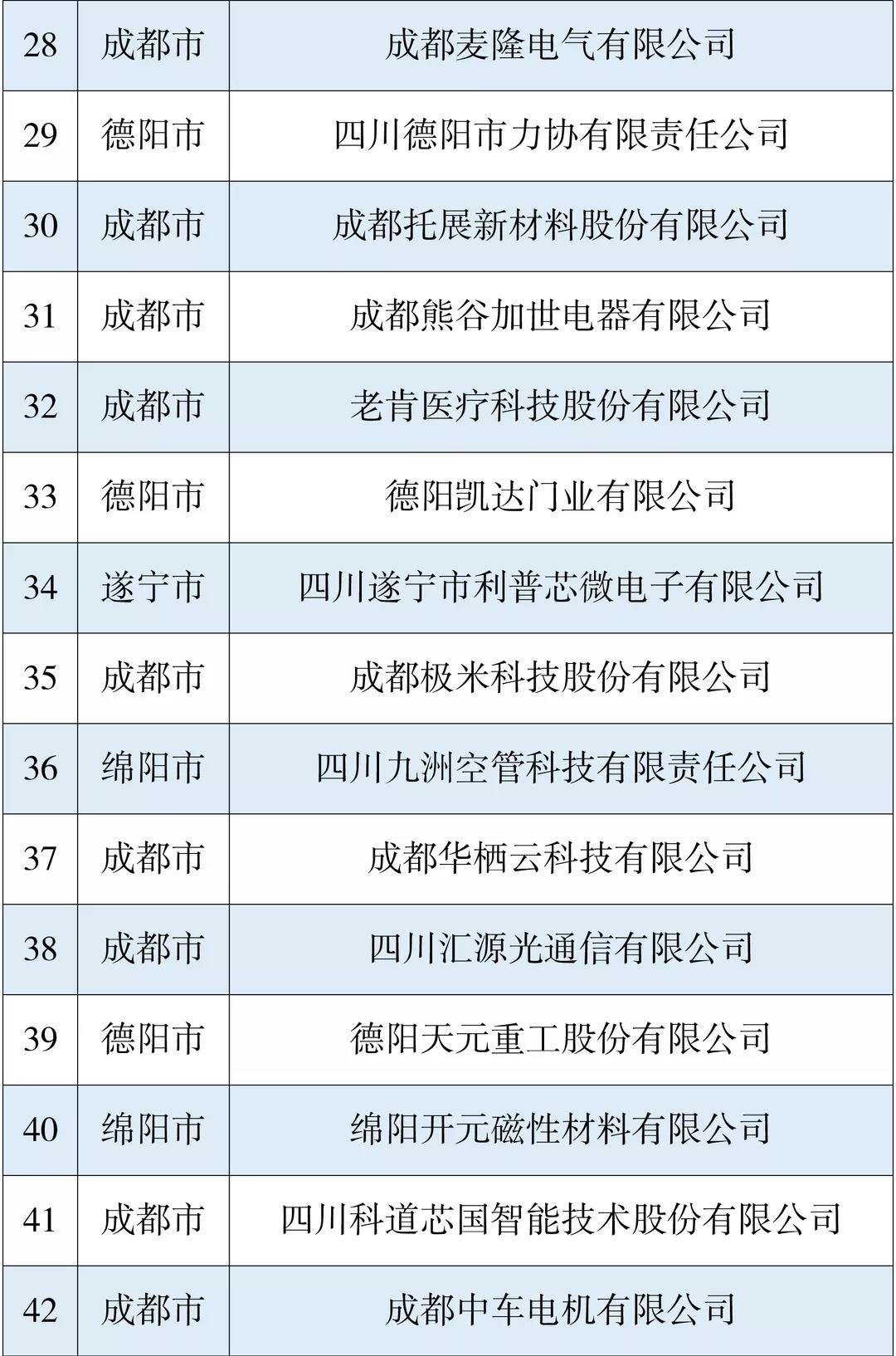 | 28 | 成都市 | 成都麦隆电气有限公司 |
|---|---|---|
| 29 | 德阳市 | 四川德阳市力协有限责任公司 |
| 30 | 成都市 | 成都托展新材料股份有限公司 |
| 31 | 成都市 | 成都熊谷加世电器有限公司 |
| 32 | 成都市 | 老肯医疗科技股份有限公司 |
| 33 | 德阳市 | 德阳凯达门业有限公司 |
| 34 | 遂宁市 | 四川遂宁市利普芯微电子有限公司 |
| 35 | 成都市 | 成都极米科技股份有限公司 |
| 36 | 绵阳市 | 四川九洲空管科技有限责任公司 |
| 37 | 成都市 | 成都华栖云科技有限公司 |
| 38 | 成都市 | 四川汇源光通信有限公司 |
| 39 | 德阳市 | 德阳天元重工股份有限公司 |
| 40 | 绵阳市 | 绵阳开元磁性材料有限公司 |
| 41 | 成都市 | 四川科道芯国智能技术股份有限公司 |
| 42 | 成都市 | 成都中车电机有限公司 |